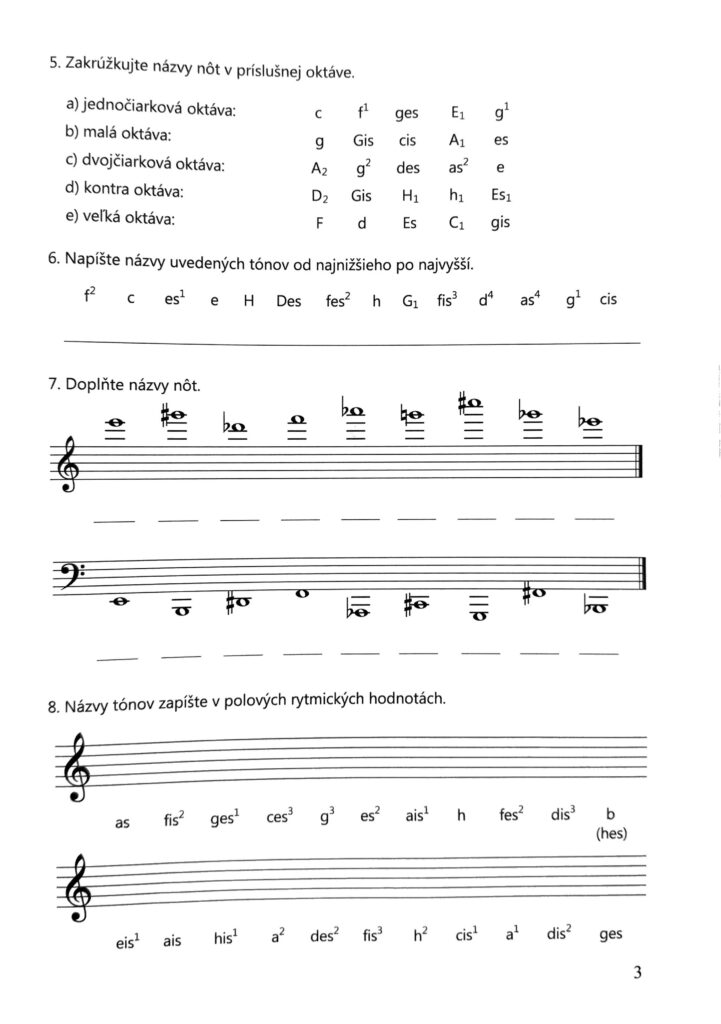 5. Zakrúžkujte názvy nôt v príslušnej oktáve.

| | | | | | |
|---|---|---|---|---|---|
| a) jednočiarková oktáva: | c | $f^1$ | ges | $E_1$ | $g^1$ |
| b) malá oktáva: | g | Gis | cis | $A_1$ | es |
| c) dvojčiarková oktáva: | $A_2$ | $g^2$ | des | $as^2$ | e |
| d) kontra oktáva: | $D_2$ | Gis | $H_1$ | $h_1$ | $Es_1$ |
| e) veľká oktáva: | F | d | Es | $C_1$ | gis |

6. Napíšte názvy uvedených tónov od najnižšieho po najvyšší.

$f^2$ c $es^1$ e H Des $fes^2$ h $G_1$ $fis^3$ $d^4$ $as^4$ $g^1$ cis

7. Doplňte názvy nôt.

8. Názvy tónov zapíšte v polových rytmických hodnotách.

as $fis^2$ $ges^1$ $ces^3$ $g^3$ $es^2$ $ais^1$ h $fes^2$ $dis^3$ b (hes)

$eis^1$ ais $his^1$ $a^2$ $des^2$ $fis^3$ $h^2$ $cis^1$ $a^1$ $dis^2$ ges

3